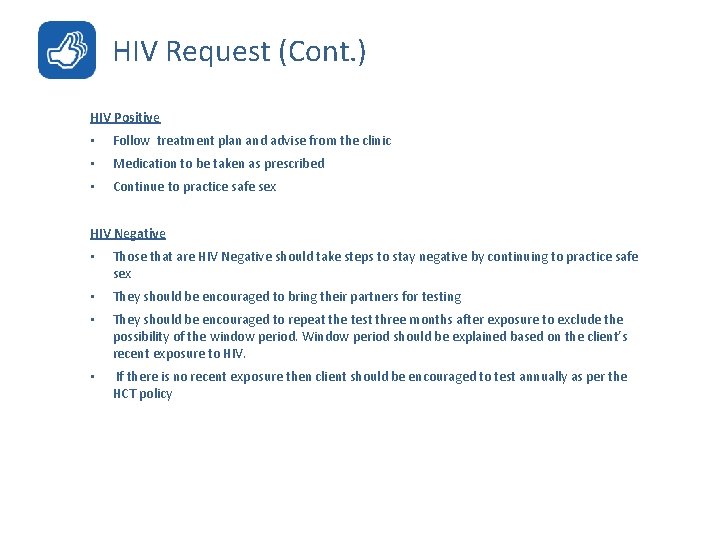 HIV Request (Cont.)

HIV Positive

• Follow treatment plan and advise from the clinic
• Medication to be taken as prescribed
• Continue to practice safe sex

HIV Negative

• Those that are HIV Negative should take steps to stay negative by continuing to practice safe sex
• They should be encouraged to bring their partners for testing
• They should be encouraged to repeat the test three months after exposure to exclude the possibility of the window period. Window period should be explained based on the client's recent exposure to HIV.
• If there is no recent exposure then client should be encouraged to test annually as per the HCT policy